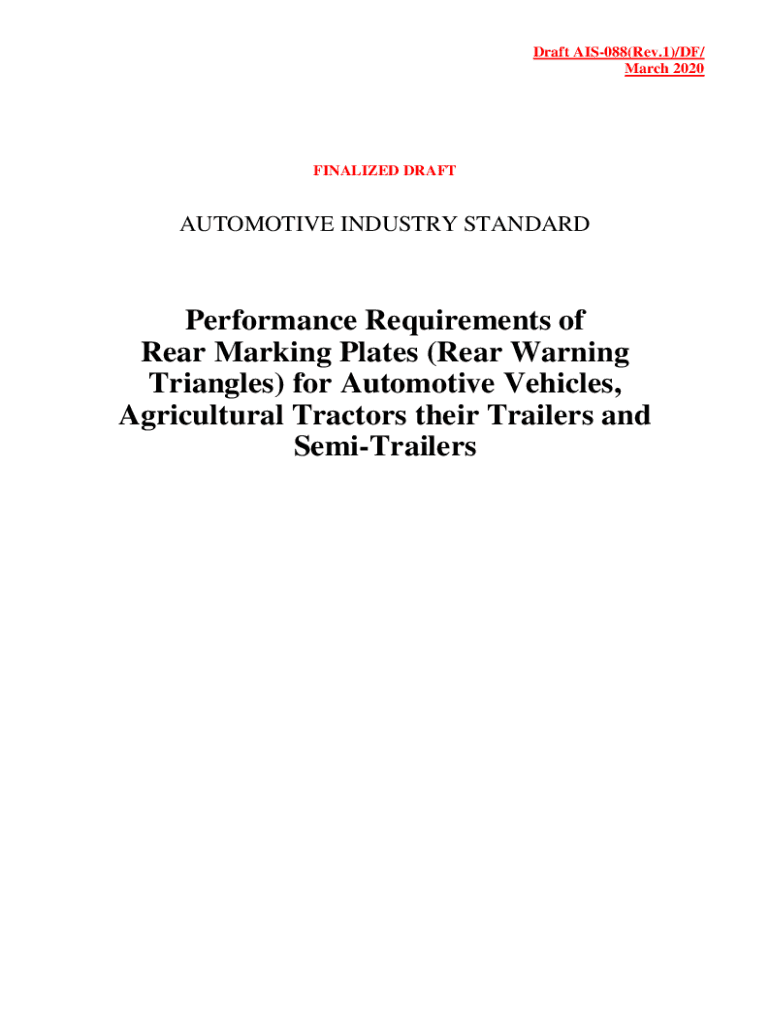 Draft AIS-088(Rev.1)/DF/
March 2020

FINALIZED DRAFT

AUTOMOTIVE INDUSTRY STANDARD

Performance Requirements of Rear Marking Plates (Rear Warning Triangles) for Automotive Vehicles, Agricultural Tractors their Trailers and Semi-Trailers